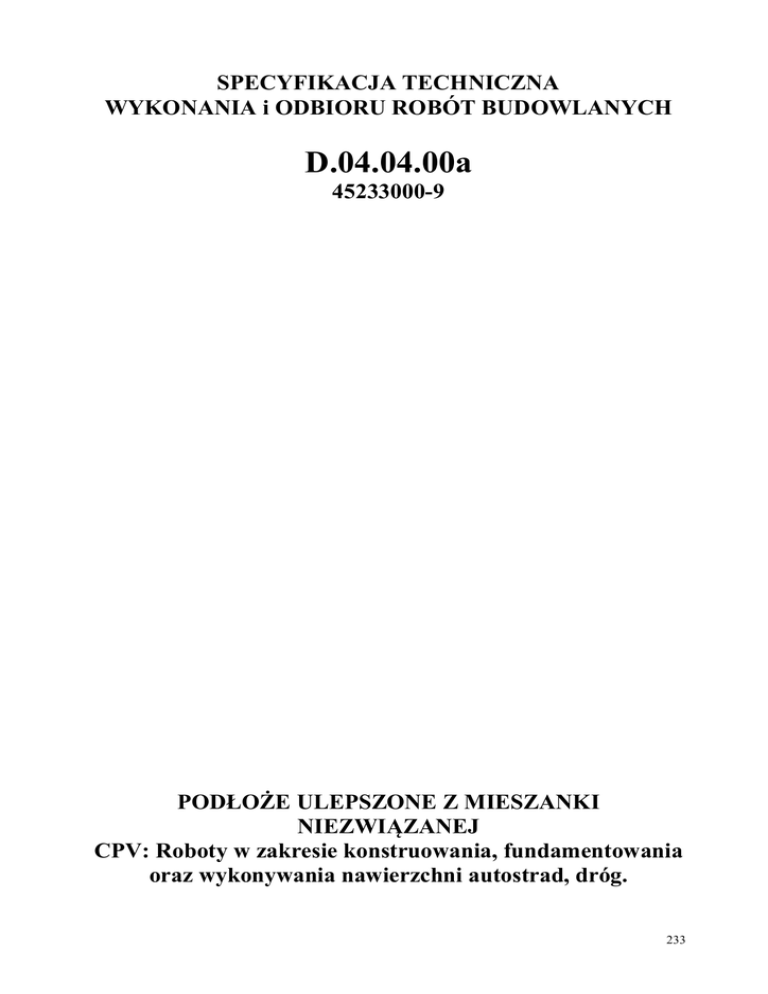 SPECYFIKACJA TECHNICZNA
WYKONANIA i ODBIORU ROBÓT BUDOWLANYCH

D.04.04.00a
45233000-9

PODŁOŻE ULEPSZONE Z MIESZANKI NIEZWIĄZANEJ
CPV: Roboty w zakresie konstruowania, fundamentowania oraz wykonywania nawierzchni autostrad, dróg.

233